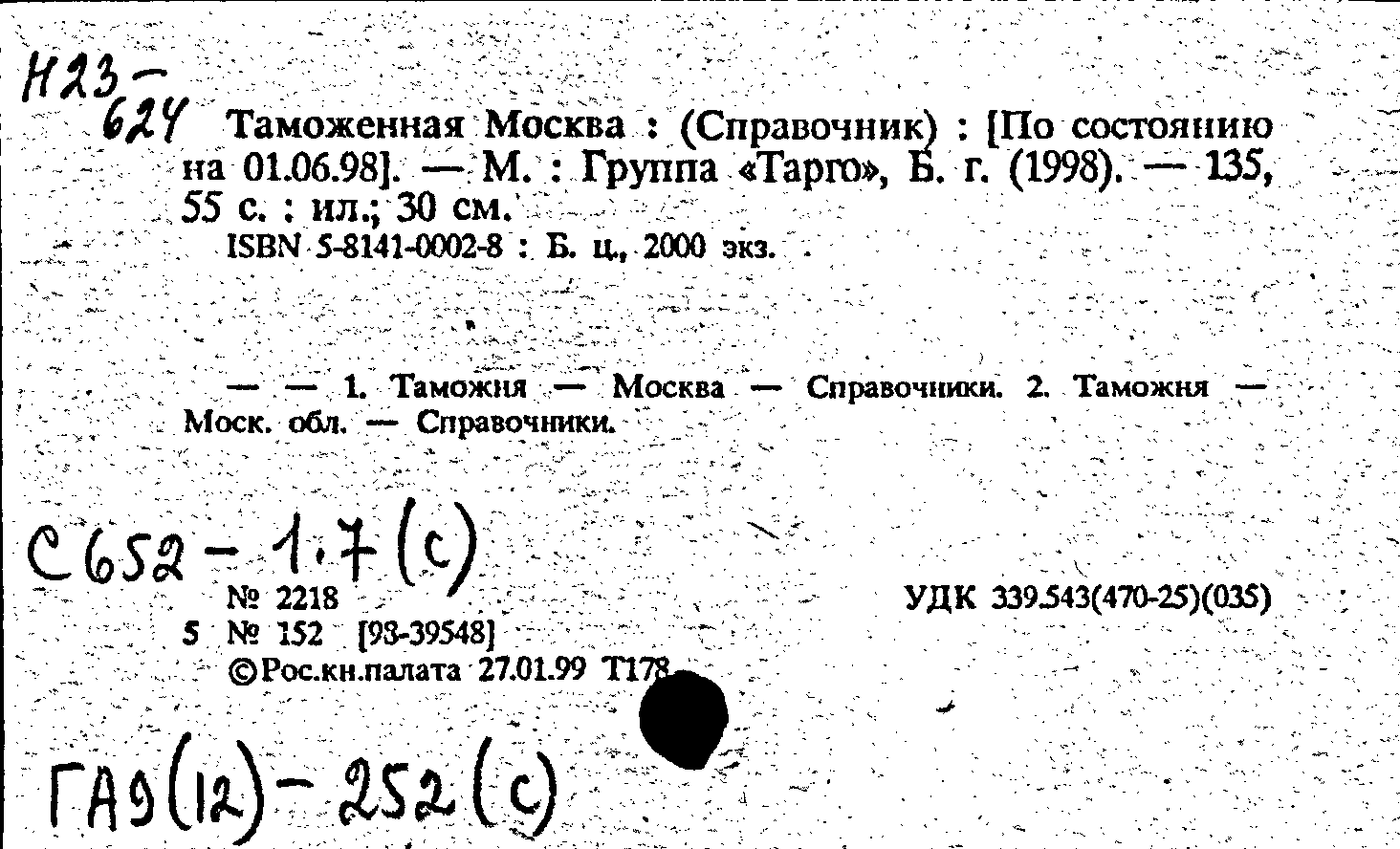 Н23-
624 Таможенная Москва : (Справочник) : [По состоянию на 01.06.98]. — М. : Группа «Тарго», Б. г. (1998). — 135, 55 с. : ил.; 30 см.

ISBN 5-8141-0002-8 : Б. ц., 2000 экз.

— — 1. Таможня — Москва — Справочники. 2. Таможня — Моск. обл. — Справочники.

С652-1.7(с)

№ 2218
5 № 152 [98-39548]
©Рос.кн.палата 27.01.99 Т178

УДК 339.543(470-25)(035)

ГА9(12)-252(с)